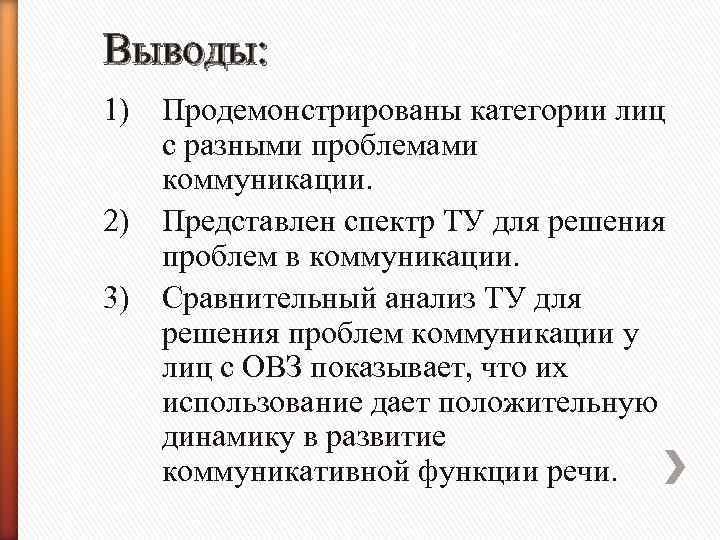 Выводы:

1) Продемонстрированы категории лиц с разными проблемами коммуникации.

2) Представлен спектр ТУ для решения проблем в коммуникации.

3) Сравнительный анализ ТУ для решения проблем коммуникации у лиц с ОВЗ показывает, что их использование дает положительную динамику в развитие коммуникативной функции речи.